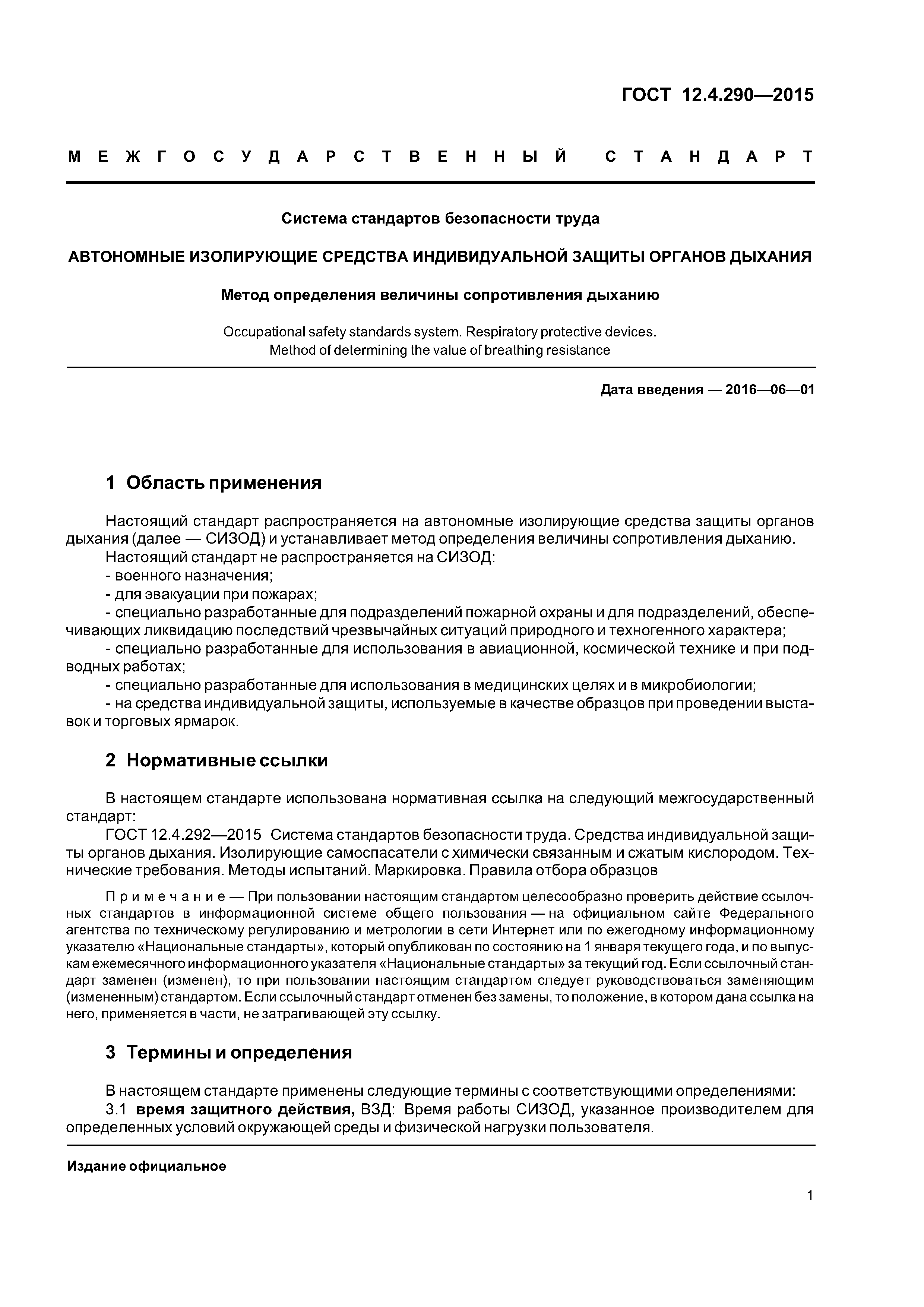 ГОСТ 12.4.290—2015

МЕЖГОСУДАРСТВЕННЫЙ СТАНДАРТ

Система стандартов безопасности труда

АВТОНОМНЫЕ ИЗОЛИРУЮЩИЕ СРЕДСТВА ИНДИВИДУАЛЬНОЙ ЗАЩИТЫ ОРГАНОВ ДЫХАНИЯ

Метод определения величины сопротивления дыханию

Occupational safety standards system. Respiratory protective devices. Method of determining the value of breathing resistance

Дата введения — 2016—06—01

1 Область применения

Настоящий стандарт распространяется на автономные изолирующие средства защиты органов дыхания (далее — СИЗОД) и устанавливает метод определения величины сопротивления дыханию.
Настоящий стандарт не распространяется на СИЗОД:
- военного назначения;
- для эвакуации при пожарах;
- специально разработанные для подразделений пожарной охраны и для подразделений, обеспечивающих ликвидацию последствий чрезвычайных ситуаций природного и техногенного характера;
- специально разработанные для использования в авиационной, космической технике и при подводных работах;
- специально разработанные для использования в медицинских целях и в микробиологии;
- на средства индивидуальной защиты, используемые в качестве образцов при проведении выставок и торговых ярмарок.

2 Нормативные ссылки

В настоящем стандарте использована нормативная ссылка на следующий межгосударственный стандарт:
ГОСТ 12.4.292—2015 Система стандартов безопасности труда. Средства индивидуальной защиты органов дыхания. Изолирующие самоспасатели с химически связанным и сжатым кислородом. Технические требования. Методы испытаний. Маркировка. Правила отбора образцов

Примечание — При пользовании настоящим стандартом целесообразно проверить действие ссылочных стандартов в информационной системе общего пользования — на официальном сайте Федерального агентства по техническому регулированию и метрологии в сети Интернет или по ежегодному информационному указателю «Национальные стандарты», который опубликован по состоянию на 1 января текущего года, и по выпускам ежемесячного информационного указателя «Национальные стандарты» за текущий год. Если ссылочный стандарт заменен (изменен), то при пользовании настоящим стандартом следует руководствоваться заменяющим (измененным) стандартом. Если ссылочный стандарт отменен без замены, то положение, в котором дана ссылка на него, применяется в части, не затрагивающей эту ссылку.

3 Термины и определения

В настоящем стандарте применены следующие термины с соответствующими определениями:
3.1 время защитного действия, ВЗД: Время работы СИЗОД, указанное производителем для определенных условий окружающей среды и физической нагрузки пользователя.

Издание официальное

1